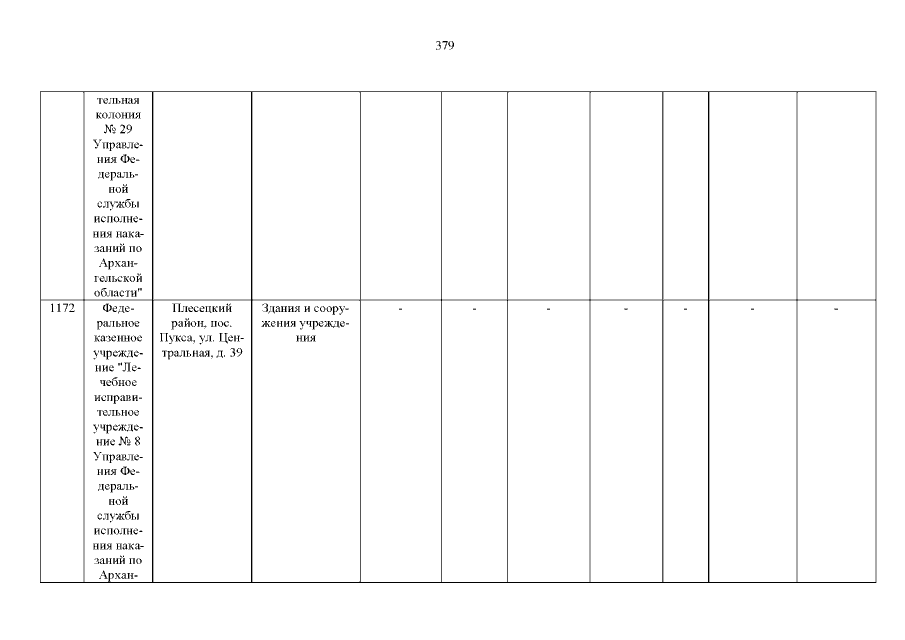 379

| | тельная колония № 29 Управления Федеральной службы исполнения наказаний по Архангельской области" | | | | | | | | | |
|---|---|---|---|---|---|---|---|---|---|---|
| 1172 | Федеральное казенное учреждение "Лечебное исправительное учреждение № 8 Управления Федеральной службы исполнения наказаний по Архан- | Плесецкий район, пос. Пукса, ул. Центральная, д. 39 | Здания и сооружения учреждения | - | - | - | - | - | - | - |